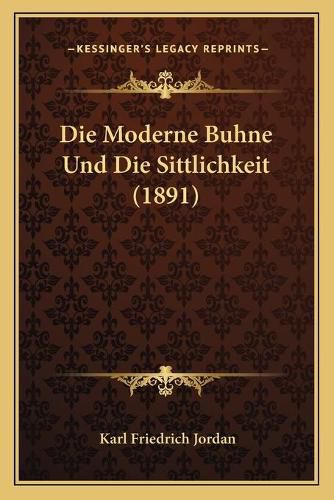 —KESSINGER'S LEGACY REPRINTS—

Die Moderne Buhne Und Die Sittlichkeit (1891)

Karl Friedrich Jordan